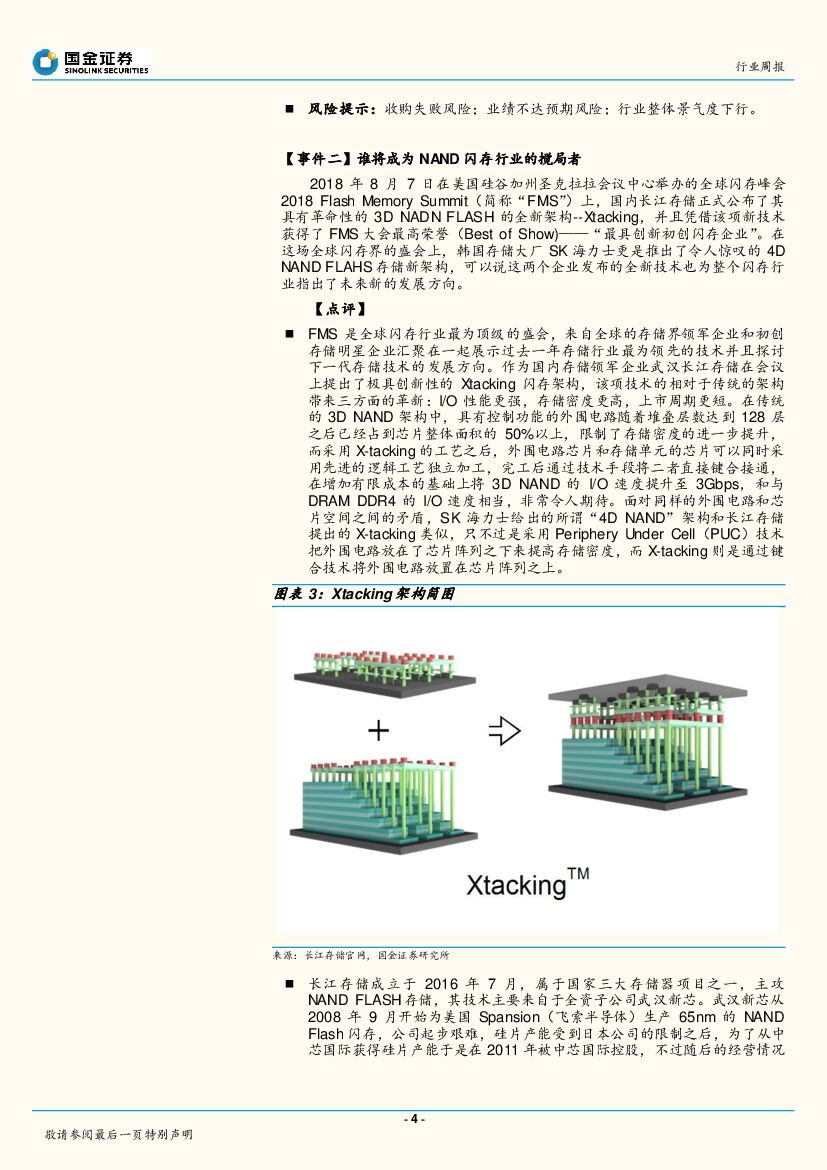 国金证券
SINOLINK SECURITIES

行业周报

■ 风险提示：收购失败风险；业绩不达预期风险；行业整体景气度下行。

【事件二】谁将成为 NAND 闪存行业的搅局者

2018 年 8 月 7 日在美国硅谷加州圣克拉拉会议中心举办的全球闪存峰会 2018 Flash Memory Summit（简称“FMS”）上，国内长江存储正式公布了其具有革命性的 3D NADN FLASH 的全新架构--Xtacking，并且凭借这项新技术获得了 FMS 大会最高荣誉（Best of Show）——“最具创新初创闪存企业”。在这场全球闪存界的盛会上，韩国存储大厂 SK 海力士更是推出了令人惊叹的 4D NAND FLAHS 存储新架构，可以说这两个企业发布的全新技术也为整个闪存行业指出了未来新的发展方向。

【点评】

■ FMS 是全球闪存行业最为顶级的盛会，来自全球的存储界领军企业和初创存储明星企业汇聚在一起展示过去一年存储行业最为领先的技术并且探讨下一代存储技术的发展方向。作为国内存储领军企业武汉长江存储在会议上提出了极具创新性的 Xtacking 闪存架构，该项技术的相对于传统的架构带来三方面的革新：I/O 性能更强，存储密度更高，上市周期更短。在传统的 3D NAND 架构中，具有控制功能的外围电路随着堆叠层数达到 128 层之后已经占到芯片整体面积的 50%以上，限制了存储密度的进一步提升，而采用 X-tacking 的工艺之后，外围电路芯片和存储单元的芯片可以同时采用先进的逻辑工艺独立加工，完工后通过技术手段将二者直接键合接通，在增加有限成本的基础上将 3D NAND 的 I/O 速度提升至 3Gbps，和与 DRAM DDR4 的 I/O 速度相当，非常令人期待。面对同样的外围电路和芯片空间之间的矛盾，SK 海力士给出的所谓“4D NAND”架构和长江存储提出的 X-tacking 类似，只不过是采用 Periphery Under Cell（PUC）技术把外围电路放在了芯片阵列之下来提高存储密度，而 X-tacking 则是通过键合技术将外围电路放置在芯片阵列之上。

图表 3：Xtacking 架构简图

Xtacking$^{TM}$

来源：长江存储官网，国金证券研究所

■ 长江存储成立于 2016 年 7 月，属于国家三大存储器项目之一，主攻 NAND FLASH 存储，其技术主要来自于全资子公司武汉新芯。武汉新芯从 2008 年 9 月开始为美国 Spansion（飞索半导体）生产 65nm 的 NAND Flash 闪存，公司起步艰难，硅片产能受到日本公司的限制之后，为了从中芯国际获得硅片产能于是在 2011 年被中芯国际控股，不过随后的经营情况

- 4 -

敬请参阅最后一页特别声明